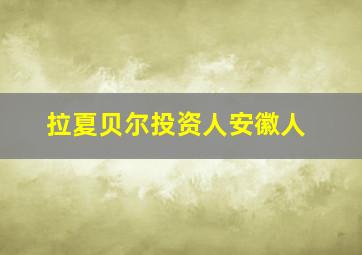 拉夏贝尔投资人安徽人